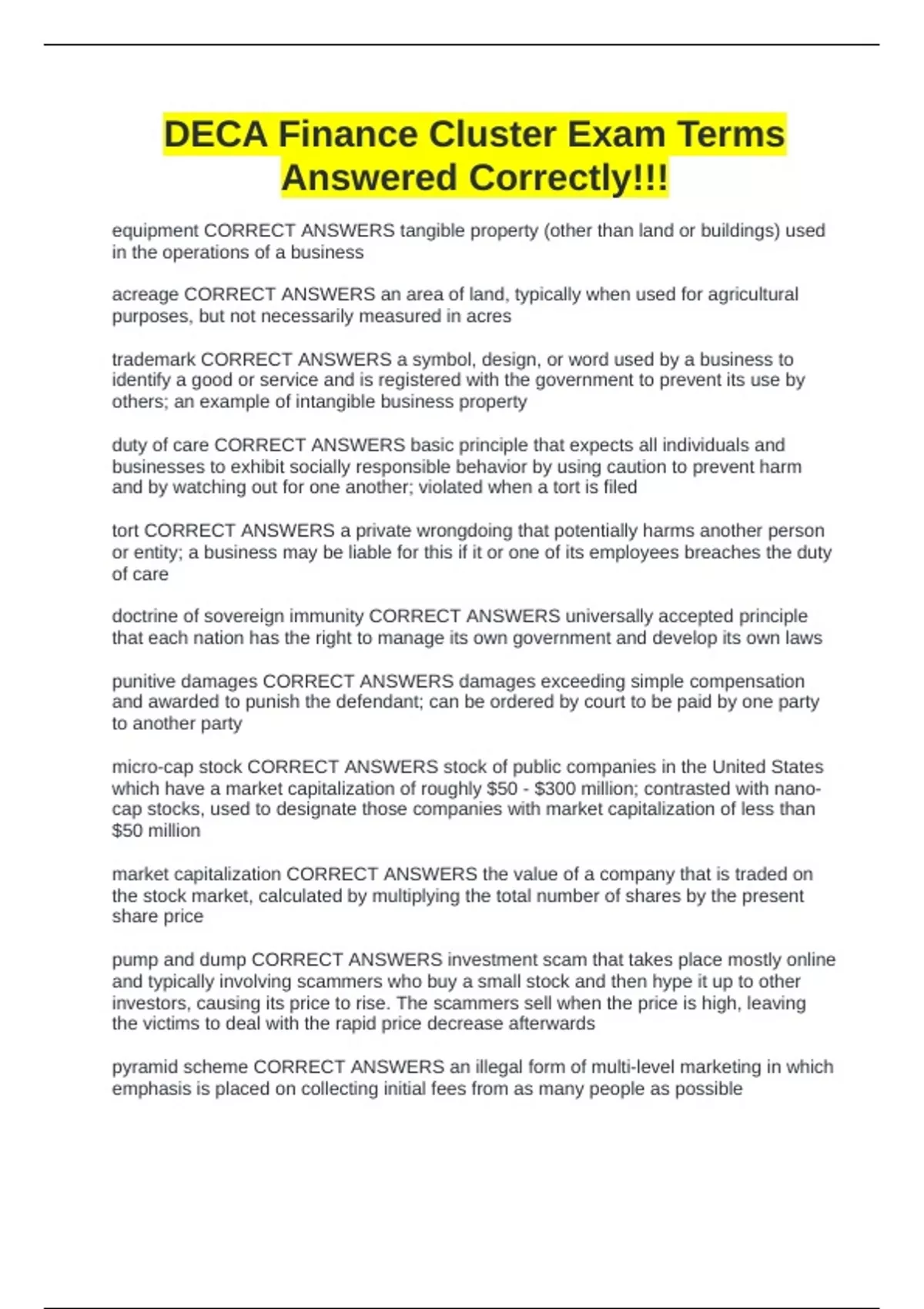 DECA Finance Cluster Exam Terms Answered Correctly!!!

equipment CORRECT ANSWERS tangible property (other than land or buildings) used in the operations of a business

acreage CORRECT ANSWERS an area of land, typically when used for agricultural purposes, but not necessarily measured in acres

trademark CORRECT ANSWERS a symbol, design, or word used by a business to identify a good or service and is registered with the government to prevent its use by others; an example of intangible business property

duty of care CORRECT ANSWERS basic principle that expects all individuals and businesses to exhibit socially responsible behavior by using caution to prevent harm and by watching out for one another; violated when a tort is filed

tort CORRECT ANSWERS a private wrongdoing that potentially harms another person or entity; a business may be liable for this if it or one of its employees breaches the duty of care

doctrine of sovereign immunity CORRECT ANSWERS universally accepted principle that each nation has the right to manage its own government and develop its own laws

punitive damages CORRECT ANSWERS damages exceeding simple compensation and awarded to punish the defendant; can be ordered by court to be paid by one party to another party

micro-cap stock CORRECT ANSWERS stock of public companies in the United States which have a market capitalization of roughly \$50 - \$300 million; contrasted with nano-cap stocks, used to designate those companies with market capitalization of less than \$50 million

market capitalization CORRECT ANSWERS the value of a company that is traded on the stock market, calculated by multiplying the total number of shares by the present share price

pump and dump CORRECT ANSWERS investment scam that takes place mostly online and typically involving scammers who buy a small stock and then hype it up to other investors, causing its price to rise. The scammers sell when the price is high, leaving the victims to deal with the rapid price decrease afterwards

pyramid scheme CORRECT ANSWERS an illegal form of multi-level marketing in which emphasis is placed on collecting initial fees from as many people as possible